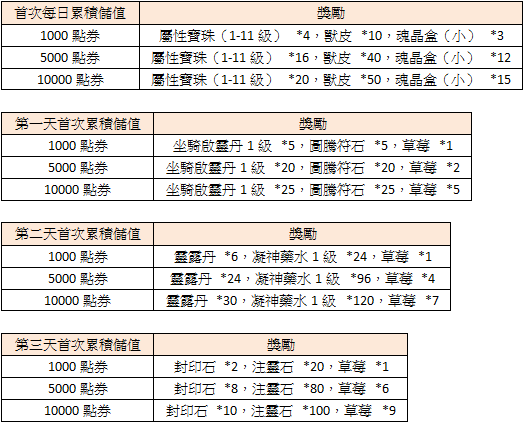 | 首次每日累積儲值 | 獎勵 |
|---|---|
| 1000 點券 | 屬性寶珠（1-11 級） *4，獸皮 *10，魂晶盒（小） *3 |
| 5000 點券 | 屬性寶珠（1-11 級） *16，獸皮 *40，魂晶盒（小） *12 |
| 10000 點券 | 屬性寶珠（1-11 級） *20，獸皮 *50，魂晶盒（小） *15 |

| 第一天首次累積儲值 | 獎勵 |
|---|---|
| 1000 點券 | 坐騎啟靈丹 1 級 *5，圖騰符石 *5，草莓 *1 |
| 5000 點券 | 坐騎啟靈丹 1 級 *20，圖騰符石 *20，草莓 *2 |
| 10000 點券 | 坐騎啟靈丹 1 級 *25，圖騰符石 *25，草莓 *5 |

| 第二天首次累積儲值 | 獎勵 |
|---|---|
| 1000 點券 | 靈露丹 *6，凝神藥水 1 級 *24，草莓 *1 |
| 5000 點券 | 靈露丹 *24，凝神藥水 1 級 *96，草莓 *4 |
| 10000 點券 | 靈露丹 *30，凝神藥水 1 級 *120，草莓 *7 |

| 第三天首次累積儲值 | 獎勵 |
|---|---|
| 1000 點券 | 封印石 *2，注靈石 *20，草莓 *1 |
| 5000 點券 | 封印石 *8，注靈石 *80，草莓 *6 |
| 10000 點券 | 封印石 *10，注靈石 *100，草莓 *9 |